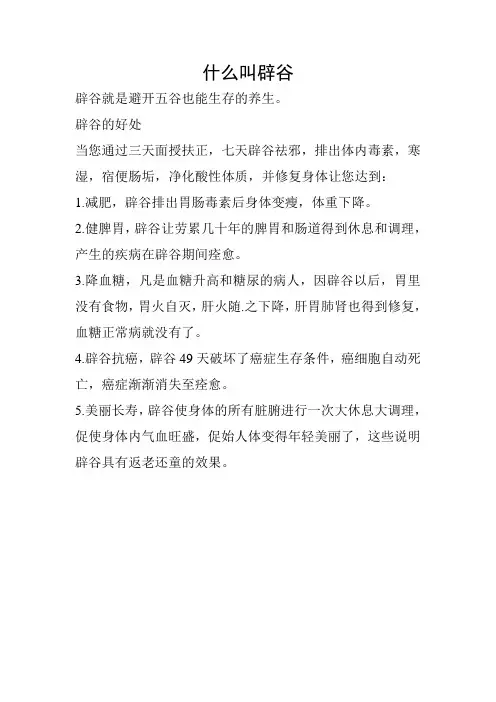 什么叫辟谷

辟谷就是避开五谷也能生存的养生。

辟谷的好处

当您通过三天面授扶正，七天辟谷祛邪，排出体内毒素，寒湿，宿便肠垢，净化酸性体质，并修复身体让您达到：

1.减肥，辟谷排出胃肠毒素后身体变瘦，体重下降。

2.健脾胃，辟谷让劳累几十年的脾胃和肠道得到休息和调理，产生的疾病在辟谷期间痊愈。

3.降血糖，凡是血糖升高和糖尿的病人，因辟谷以后，胃里没有食物，胃火自灭，肝火随.之下降，肝胃肺肾也得到修复，血糖正常病就没有了。

4.辟谷抗癌，辟谷 49 天破坏了癌症生存条件，癌细胞自动死亡，癌症渐渐消失至痊愈。

5.美丽长寿，辟谷使身体的所有脏腑进行一次大休息大调理，促使身体内气血旺盛，促始人体变得年轻美丽了，这些说明辟谷具有返老还童的效果。